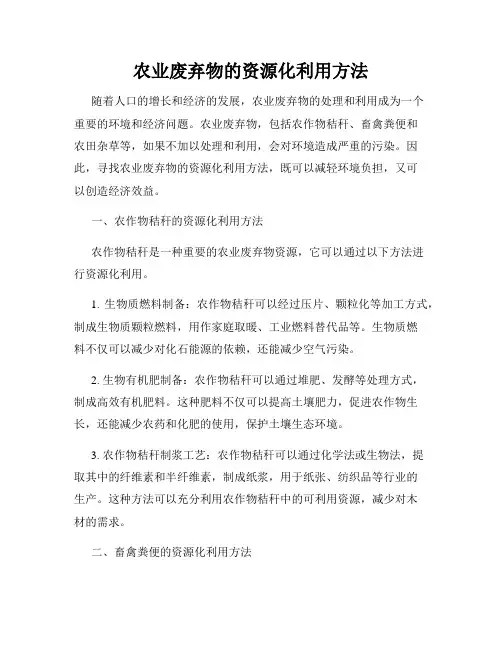 农业废弃物的资源化利用方法

随着人口的增长和经济的发展，农业废弃物的处理和利用成为一个重要的环境和经济问题。农业废弃物，包括农作物秸秆、畜禽粪便和农田杂草等，如果不加以处理和利用，会对环境造成严重的污染。因此，寻找农业废弃物的资源化利用方法，既可以减轻环境负担，又可以创造经济效益。

一、农作物秸秆的资源化利用方法

农作物秸秆是一种重要的农业废弃物资源，它可以通过以下方法进行资源化利用。

1. 生物质燃料制备：农作物秸秆可以经过压片、颗粒化等加工方式，制成生物质颗粒燃料，用作家庭取暖、工业燃料替代品等。生物质燃料不仅可以减少对化石能源的依赖，还能减少空气污染。

2. 生物有机肥制备：农作物秸秆可以通过堆肥、发酵等处理方式，制成高效有机肥料。这种肥料不仅可以提高土壤肥力，促进农作物生长，还能减少农药和化肥的使用，保护土壤生态环境。

3. 农作物秸秆制浆工艺：农作物秸秆可以通过化学法或生物法，提取其中的纤维素和半纤维素，制成纸浆，用于纸张、纺织品等行业的生产。这种方法可以充分利用农作物秸秆中的可利用资源，减少对木材的需求。

二、畜禽粪便的资源化利用方法